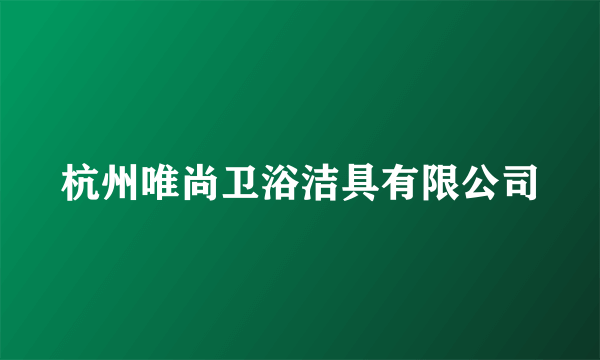 杭州唯尚卫浴洁具有限公司